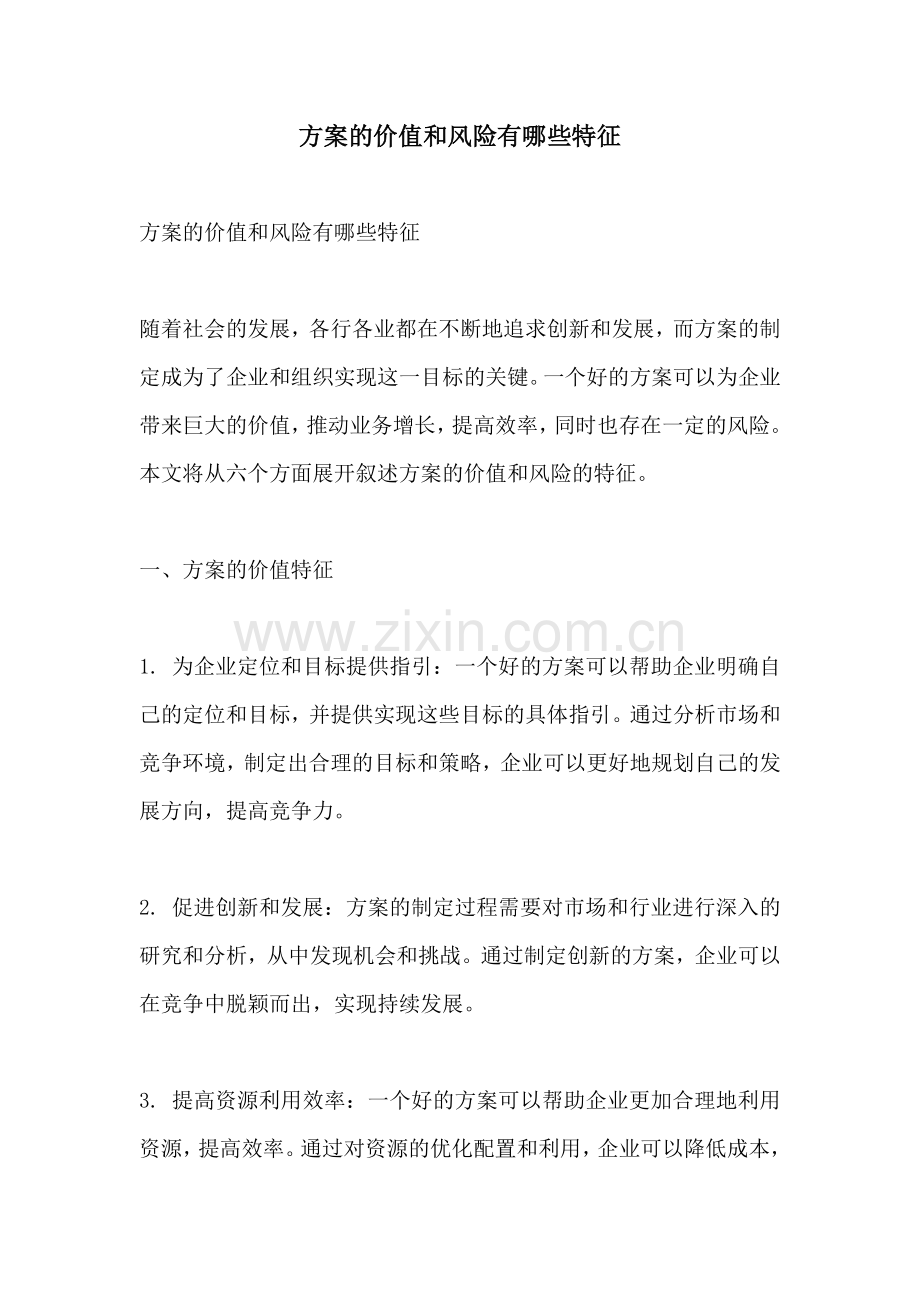 方案的价值和风险有哪些特征

方案的价值和风险有哪些特征

随着社会的发展，各行各业都在不断地追求创新和发展，而方案的制定成为了企业和组织实现这一目标的关键。一个好的方案可以为企业带来巨大的价值，推动业务增长，提高效率，同时也存在一定的风险。本文将从六个方面展开叙述方案的价值和风险的特征。

一、方案的价值特征

www.zixin.com.cn

1. 为企业定位和目标提供指引：一个好的方案可以帮助企业明确自己的定位和目标，并提供实现这些目标的具体指引。通过分析市场和竞争环境，制定出合理的目标和策略，企业可以更好地规划自己的发展方向，提高竞争力。

2. 促进创新和发展：方案的制定过程需要对市场和行业进行深入的研究和分析，从中发现机会和挑战。通过制定创新的方案，企业可以在竞争中脱颖而出，实现持续发展。

3. 提高资源利用效率：一个好的方案可以帮助企业更加合理地利用资源，提高效率。通过对资源的优化配置和利用，企业可以降低成本，